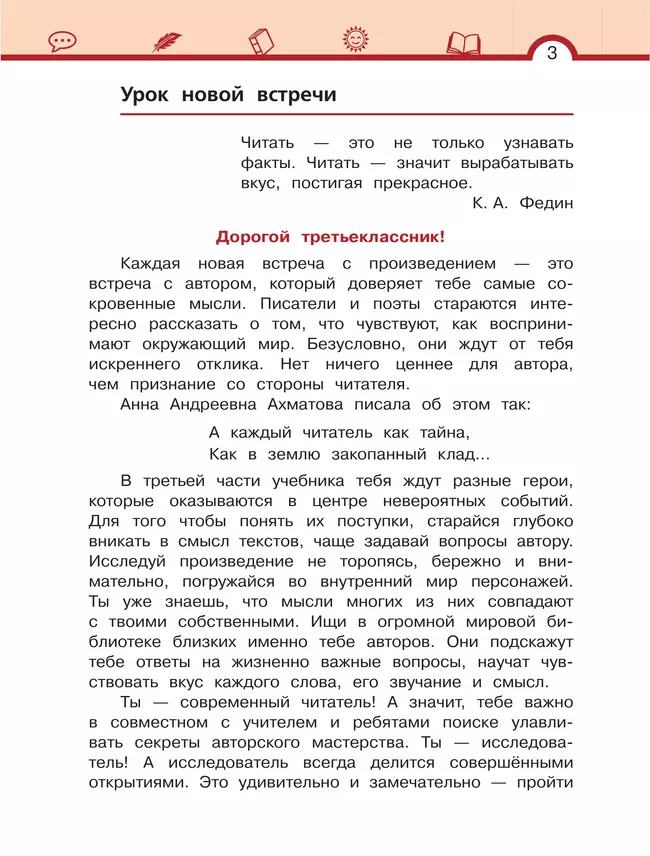 3

Урок новой встречи

Читать — это не только узнавать факты. Читать — значит вырабатывать вкус, постигая прекрасное.
К. А. Федин

Дорогой третьеклассник!

Каждая новая встреча с произведением — это встреча с автором, который доверяет тебе самые сокровенные мысли. Писатели и поэты стараются интересно рассказать о том, что чувствуют, как воспринимают окружающий мир. Безусловно, они ждут от тебя искреннего отклика. Нет ничего ценнее для автора, чем признание со стороны читателя.

Анна Андреевна Ахматова писала об этом так:

А каждый читатель как тайна,
Как в землю закопанный клад...

В третьей части учебника тебя ждут разные герои, которые оказываются в центре невероятных событий. Для того чтобы понять их поступки, старайся глубоко вникать в смысл текстов, чаще задавай вопросы автору. Исследуй произведение не торопясь, бережно и внимательно, погружайся во внутренний мир персонажей. Ты уже знаешь, что мысли многих из них совпадают с твоими собственными. Ищи в огромной мировой библиотеке близких именно тебе авторов. Они подскажут тебе ответы на жизненно важные вопросы, научат чувствовать вкус каждого слова, его звучание и смысл.

Ты — современный читатель! А значит, тебе важно в совместном с учителем и ребятами поиске улавливать секреты авторского мастерства. Ты — исследователь! А исследователь всегда делится совершёнными открытиями. Это удивительно и замечательно — пройти